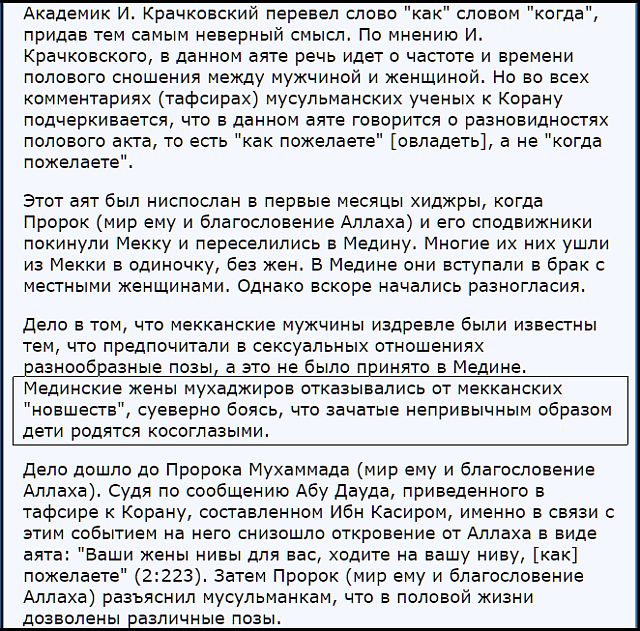 Академик И. Крачковский перевел слово "как" словом "когда", придав тем самым неверный смысл. По мнению И. Крачковского, в данном аяте речь идет о частоте и времени полового сношения между мужчиной и женщиной. Но во всех комментариях (тафсирах) мусульманских ученых к Корану подчеркивается, что в данном аяте говорится о разновидностях полового акта, то есть "как пожелаете" [овладеть], а не "когда пожелаете".

Этот аят был ниспослан в первые месяцы хиджры, когда Пророк (мир ему и благословение Аллаха) и его сподвижники покинули Мекку и переселились в Медину. Многие их них ушли из Мекки в одиночку, без жен. В Медине они вступали в брак с местными женщинами. Однако вскоре начались разногласия.

Дело в том, что мекканские мужчины издревле были известны тем, что предпочитали в сексуальных отношениях разнообразные позы, а это не было принято в Медине. Мединские жены мухаджиров отказывались от мекканских "новшеств", суеверно боясь, что зачатые непривычным образом дети родятся косоглазыми.

Дело дошло до Пророка Мухаммада (мир ему и благословение Аллаха). Судя по сообщению Абу Дауда, приведенного в тафсире к Корану, составленном Ибн Касиром, именно в связи с этим событием на него снизошло откровение от Аллаха в виде аята: "Ваши жены нивы для вас, ходите на вашу ниву, [как] пожелаете" (2:223). Затем Пророк (мир ему и благословение Аллаха) разъяснил мусульманкам, что в половой жизни дозволены различные позы.